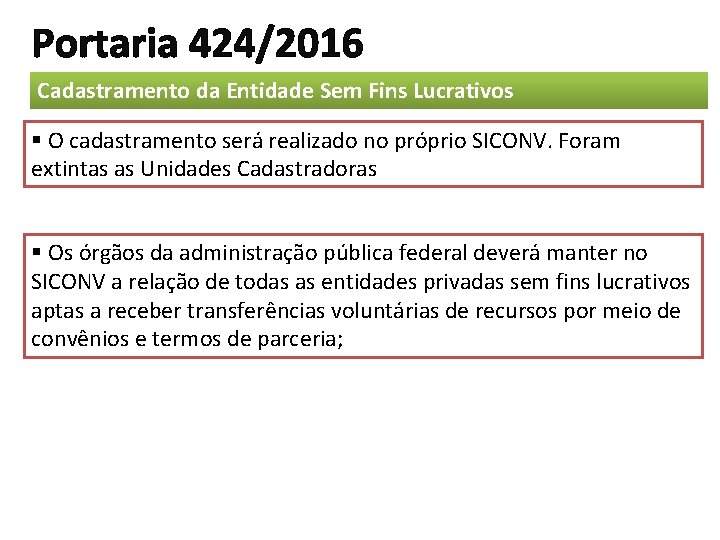 Portaria 424/2016

Cadastramento da Entidade Sem Fins Lucrativos

▪ O cadastramento será realizado no próprio SICONV. Foram extintas as Unidades Cadastradoras

▪ Os órgãos da administração pública federal deverá manter no SICONV a relação de todas as entidades privadas sem fins lucrativos aptas a receber transferências voluntárias de recursos por meio de convênios e termos de parceria;